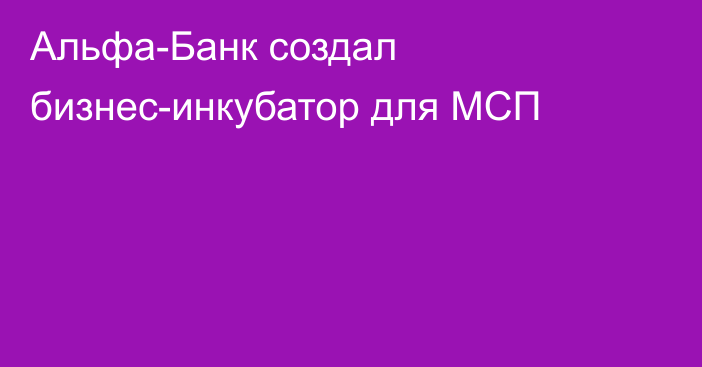 Альфа-Банк создал бизнес-инкубатор для МСП